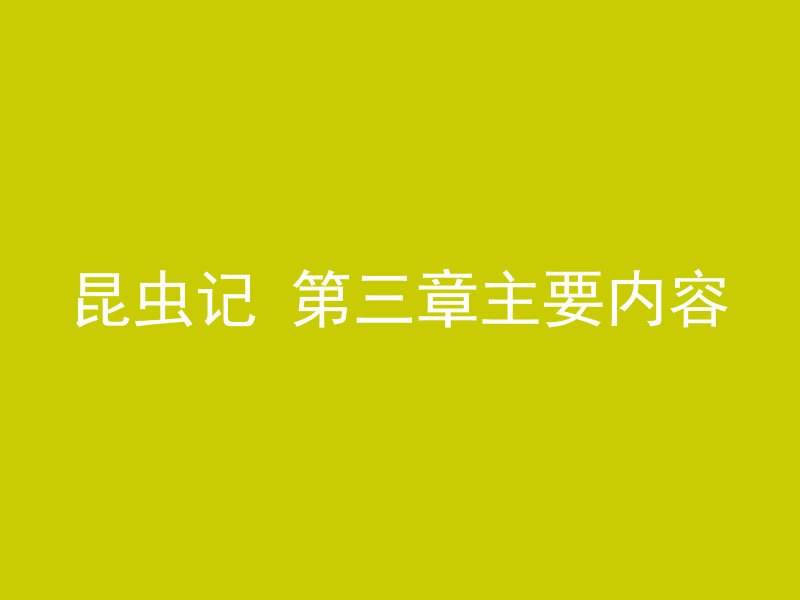 昆虫记 第三章主要内容